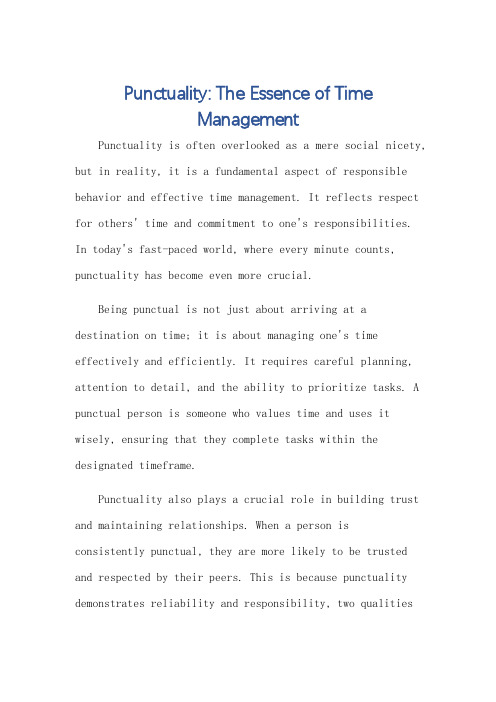 Punctuality: The Essence of Time Management

Punctuality is often overlooked as a mere social nicety, but in reality, it is a fundamental aspect of responsible behavior and effective time management. It reflects respect for others' time and commitment to one's responsibilities. In today's fast-paced world, where every minute counts, punctuality has become even more crucial.

Being punctual is not just about arriving at a destination on time; it is about managing one's time effectively and efficiently. It requires careful planning, attention to detail, and the ability to prioritize tasks. A punctual person is someone who values time and uses it wisely, ensuring that they complete tasks within the designated timeframe.

Punctuality also plays a crucial role in building trust and maintaining relationships. When a person is consistently punctual, they are more likely to be trusted and respected by their peers. This is because punctuality demonstrates reliability and responsibility, two qualities